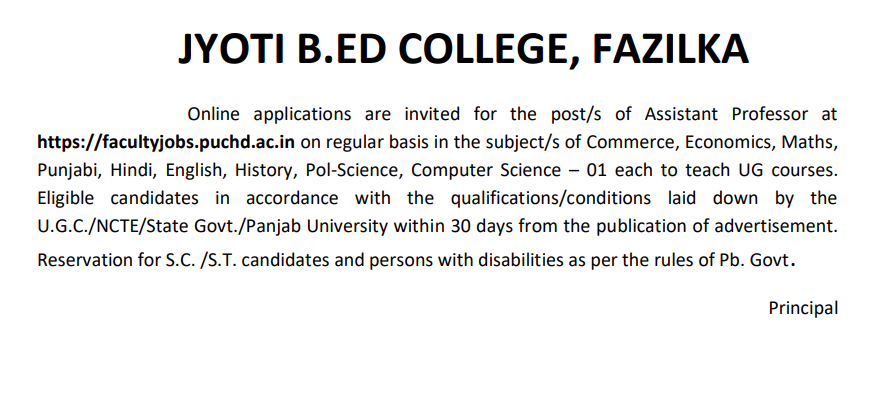 JYOTI B.ED COLLEGE, FAZILKA

Online applications are invited for the post/s of Assistant Professor at https://facultyjobs.puchd.ac.in on regular basis in the subject/s of Commerce, Economics, Maths, Punjabi, Hindi, English, History, Pol-Science, Computer Science – 01 each to teach UG courses. Eligible candidates in accordance with the qualifications/conditions laid down by the U.G.C./NCTE/State Govt./Panjab University within 30 days from the publication of advertisement. Reservation for S.C. /S.T. candidates and persons with disabilities as per the rules of Pb. Govt.

Principal